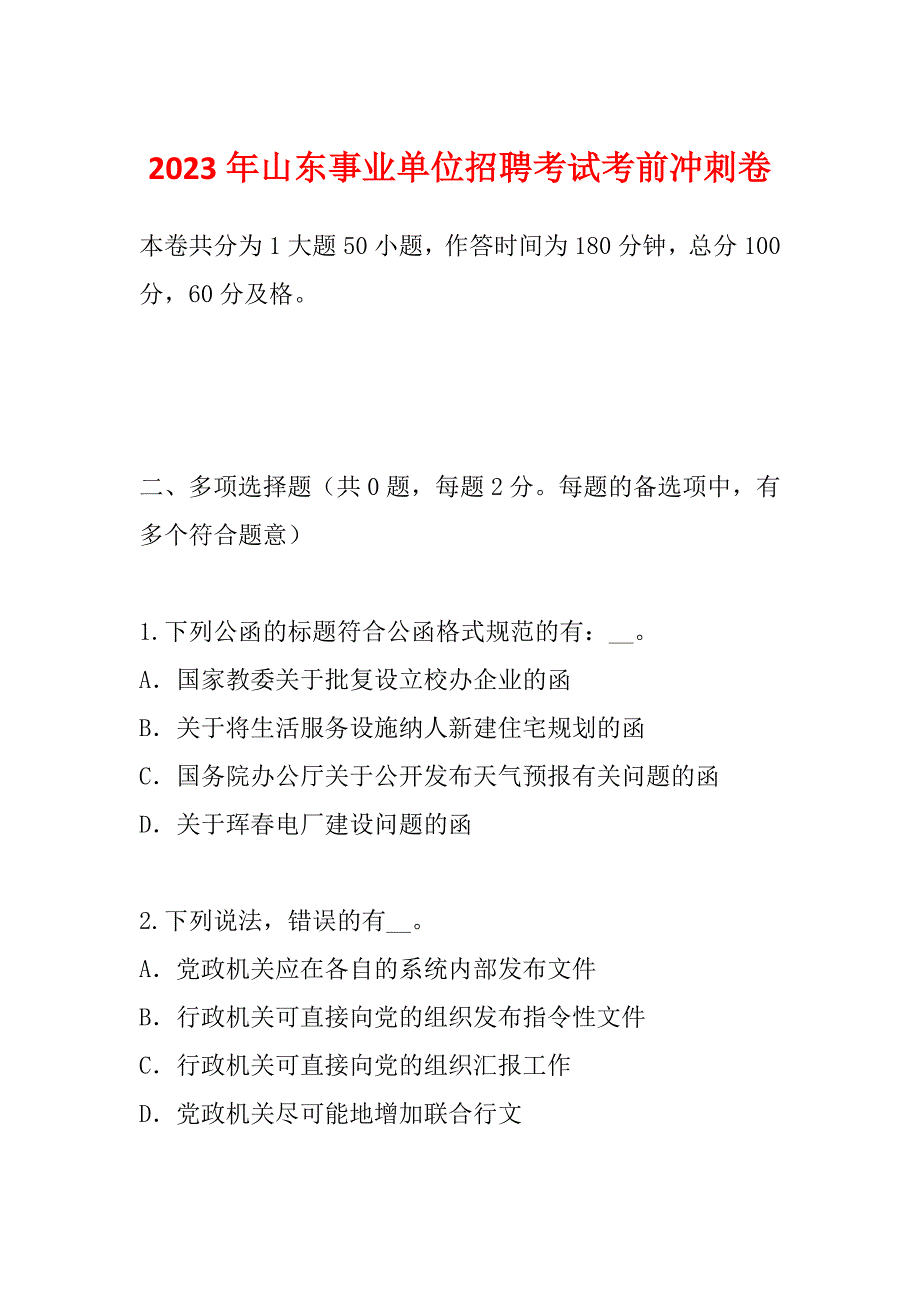 2023年山东事业单位招聘考试考前冲刺卷

本卷共分为1大题50小题，作答时间为180分钟，总分100分，60分及格。

二、多项选择题（共0题，每题2分。每题的备选项中，有多个符合题意）

1.下列公函的标题符合公函格式规范的有：__。
A．国家教委关于批复设立校办企业的函
B．关于将生活服务设施纳人新建住宅规划的函
C．国务院办公厅关于公开发布天气预报有关问题的函
D．关于珲春电厂建设问题的函

2.下列说法，错误的有__。
A．党政机关应在各自的系统内部发布文件
B．行政机关可直接向党的组织发布指令性文件
C．行政机关可直接向党的组织汇报工作
D．党政机关尽可能地增加联合行文